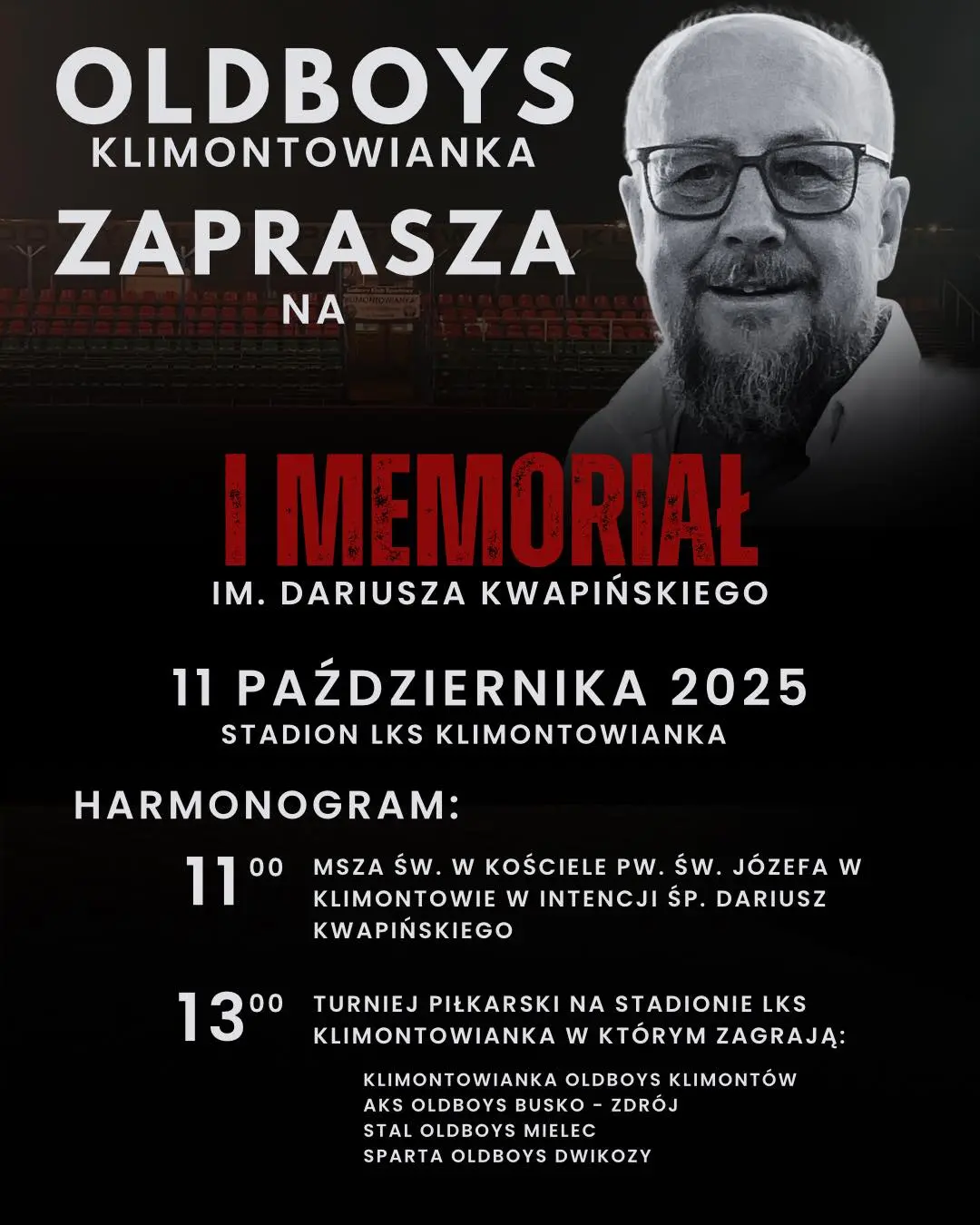 OLDBOYS
KLIMONTOWIANKA
ZAPRASZA
NA

I MEMORIAŁ
IM. DARIUSZA KWAPIŃSKIEGO

11 PAŹDZIERNIKA 2025
STADION LKS KLIMONTOWIANKA

HARMONOGRAM:

$11^{00}$ MSZA ŚW. W KOŚCIELE PW. ŚW. JÓZEFA W KLIMONTOWIE W INTENCJI ŚP. DARIUSZ KWAPIŃSKIEGO

$13^{00}$ TURNIEJ PIŁKARSKI NA STADIONIE LKS KLIMONTOWIANKA W KTÓRYM ZAGRAJĄ:

KLIMONTOWIANKA OLDBOYS KLIMONTÓW
AKS OLDBOYS BUSKO - ZDRÓJ
STAL OLDBOYS MIELEC
SPARTA OLDBOYS DWIKOZY